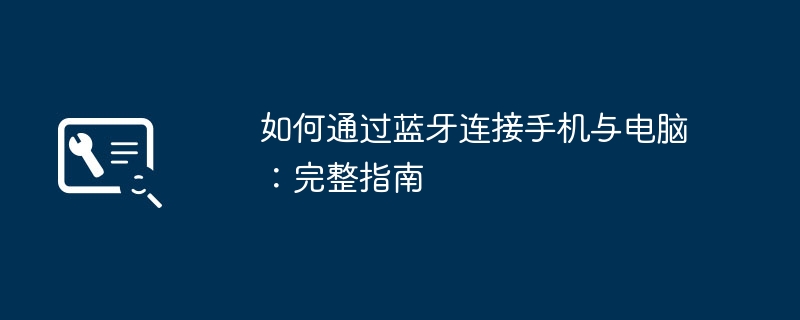 如何通过蓝牙连接手机与电脑：完整指南